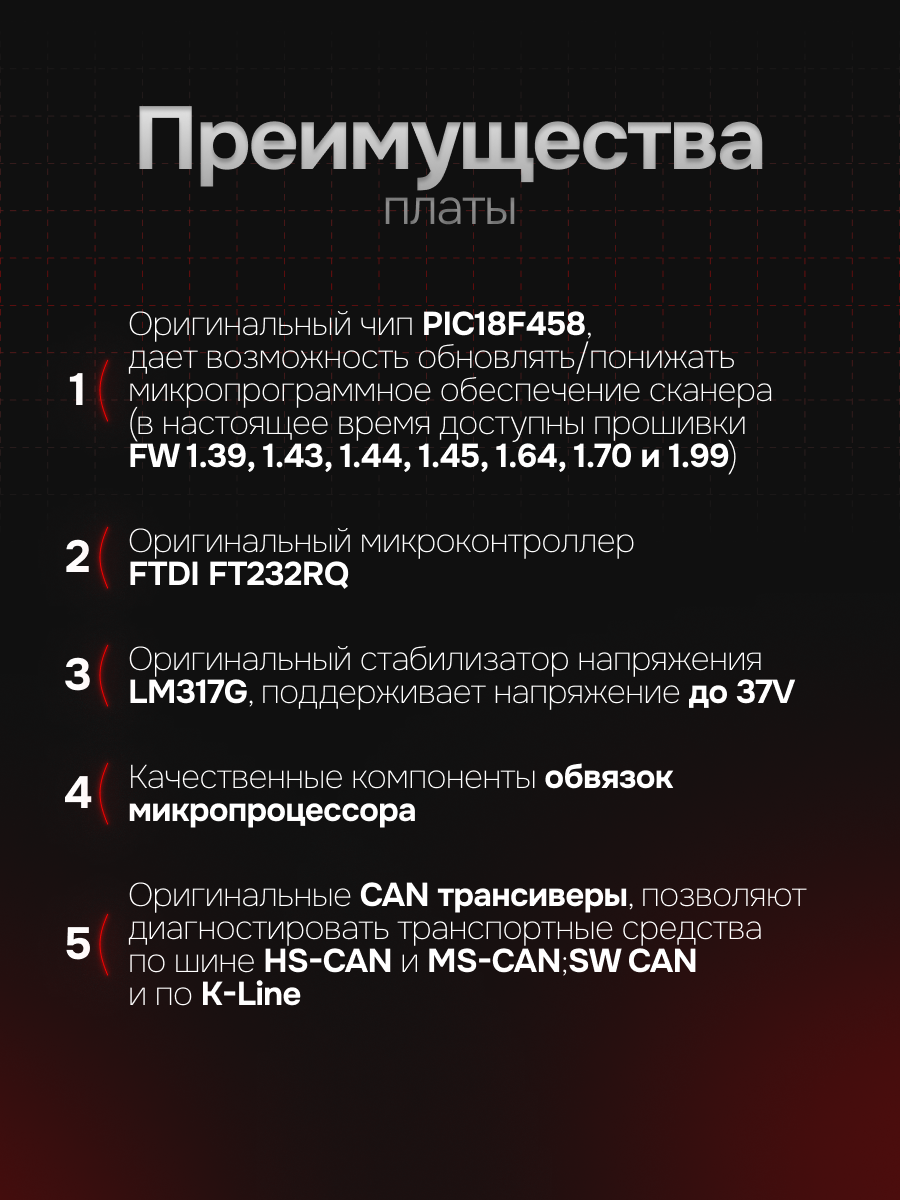 Преимущества
платы

1 Оригинальный чип PIC18F458, дает возможность обновлять/понижать микропрограммное обеспечение сканера (в настоящее время доступны прошивки FW 1.39, 1.43, 1.44, 1.45, 1.64, 1.70 и 1.99)

2 Оригинальный микроконтроллер FTDI FT232RQ

3 Оригинальный стабилизатор напряжения LM317G, поддерживает напряжение до 37V

4 Качественные компоненты обвязок микропроцессора

5 Оригинальные CAN трансиверы, позволяют диагностировать транспортные средства по шине HS-CAN и MS-CAN;SW CAN и по K-Line